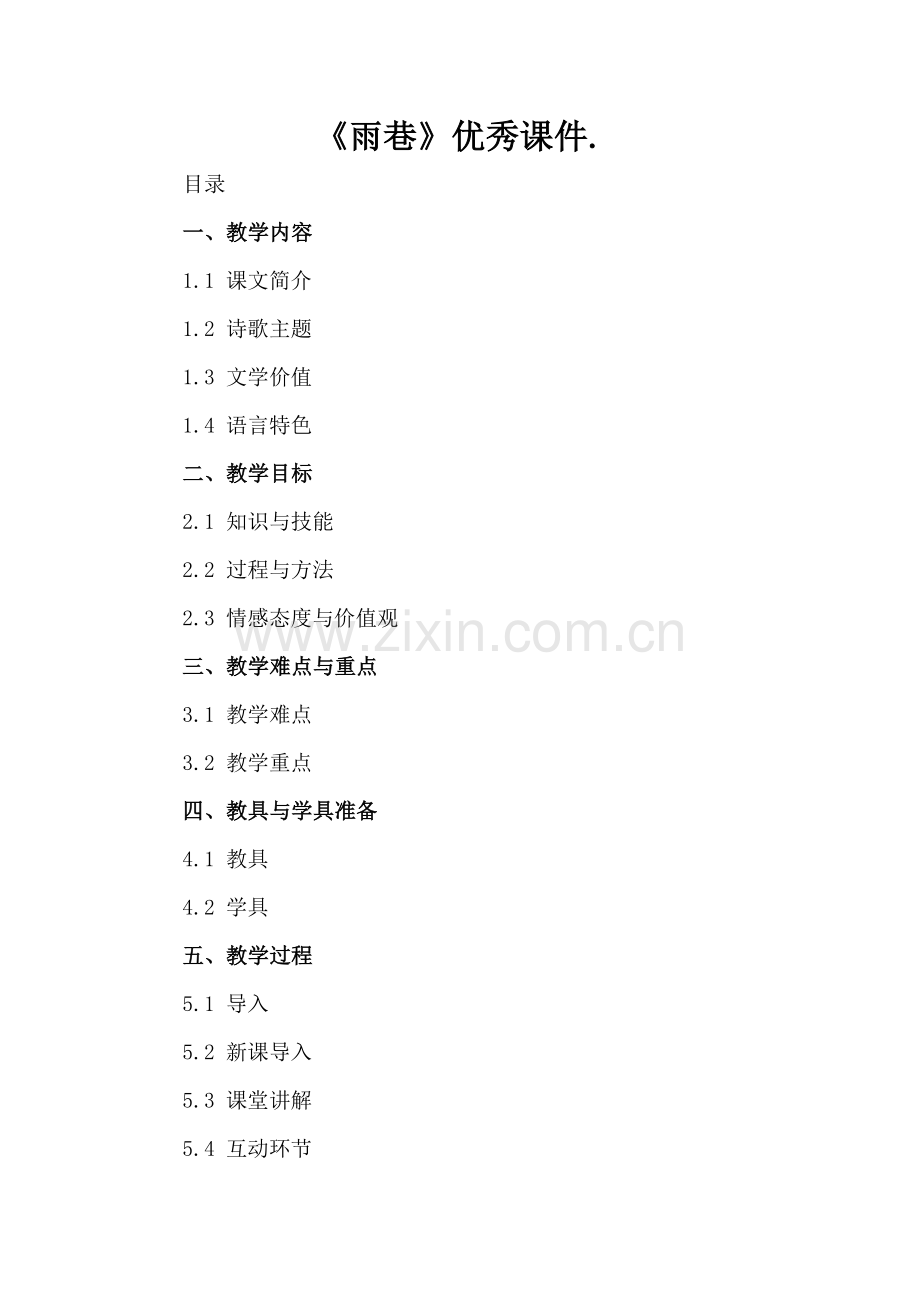 《雨巷》优秀课件.

目录

一、教学内容

1.1 课文简介

1.2 诗歌主题

1.3 文学价值

1.4 语言特色

二、教学目标

2.1 知识与技能

2.2 过程与方法

2.3 情感态度与价值观

三、教学难点与重点

3.1 教学难点

3.2 教学重点

四、教具与学具准备

4.1 教具

4.2 学具

五、教学过程

5.1 导入

5.2 新课导入

5.3 课堂讲解

5.4 互动环节

www.zixin.com.cn